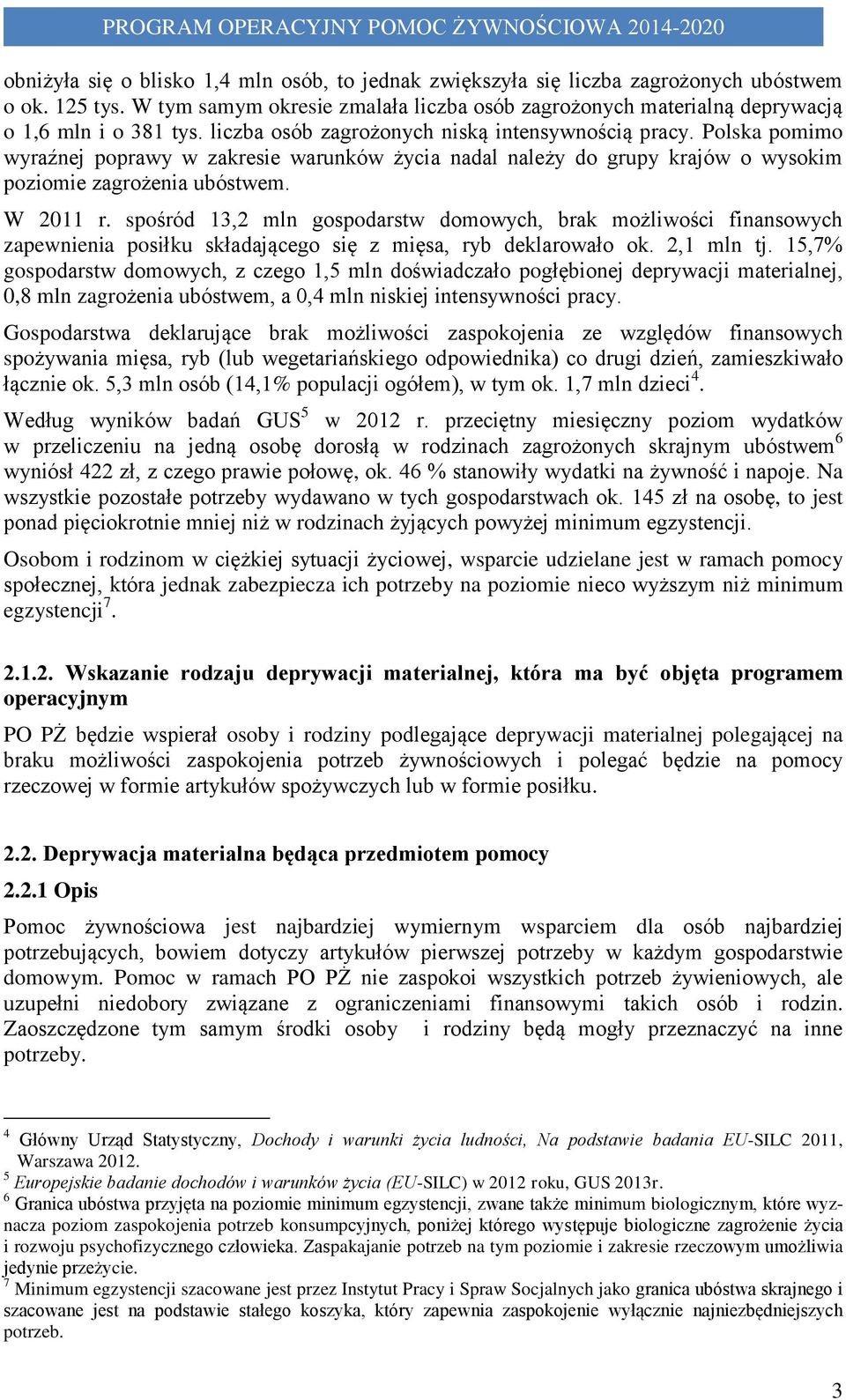 PROGRAM OPERACYJNY POMOC ŻYWNOŚCIOWA 2014-2020

obniżyła się o blisko 1,4 mln osób, to jednak zwiększyła się liczba zagrożonych ubóstwem o ok. 125 tys. W tym samym okresie zmalała liczba osób zagrożonych materialną deprywacją o 1,6 mln i o 381 tys. liczba osób zagrożonych niską intensywnością pracy. Polska pomimo wyraźnej poprawy w zakresie warunków życia nadal należy do grupy krajów o wysokim poziomie zagrożenia ubóstwem.

W 2011 r. spośród 13,2 mln gospodarstw domowych, brak możliwości finansowych zapewnienia posiłku składającego się z mięsa, ryb deklarowało ok. 2,1 mln tj. 15,7% gospodarstw domowych, z czego 1,5 mln doświadczało pogłębionej deprywacji materialnej, 0,8 mln zagrożenia ubóstwem, a 0,4 mln niskiej intensywności pracy.

Gospodarstwa deklarujące brak możliwości zaspokojenia ze względów finansowych spożywania mięsa, ryb (lub wegetariańskiego odpowiednika) co drugi dzień, zamieszkiwało łącznie ok. 5,3 mln osób (14,1% populacji ogółem), w tym ok. 1,7 mln dzieci$^4$.

Według wyników badań GUS$^5$ w 2012 r. przeciętny miesięczny poziom wydatków w przeliczeniu na jedną osobę dorosłą w rodzinach zagrożonych skrajnym ubóstwem$^6$ wyniósł 422 zł, z czego prawie połowę, ok. 46 % stanowiły wydatki na żywność i napoje. Na wszystkie pozostałe potrzeby wydawano w tych gospodarstwach ok. 145 zł na osobę, to jest ponad pięciokrotnie mniej niż w rodzinach żyjących powyżej minimum egzystencji.

Osobom i rodzinom w ciężkiej sytuacji życiowej, wsparcie udzielane jest w ramach pomocy społecznej, która jednak zabezpiecza ich potrzeby na poziomie nieco wyższym niż minimum egzystencji$^7$.

2.1.2. Wskazanie rodzaju deprywacji materialnej, która ma być objęta programem operacyjnym

PO PŻ będzie wspierał osoby i rodziny podlegające deprywacji materialnej polegającej na braku możliwości zaspokojenia potrzeb żywnościowych i polegać będzie na pomocy rzeczowej w formie artykułów spożywczych lub w formie posiłku.

2.2. Deprywacja materialna będąca przedmiotem pomocy

2.2.1 Opis

Pomoc żywnościowa jest najbardziej wymiernym wsparciem dla osób najbardziej potrzebujących, bowiem dotyczy artykułów pierwszej potrzeby w każdym gospodarstwie domowym. Pomoc w ramach PO PŻ nie zaspokoi wszystkich potrzeb żywieniowych, ale uzupełni niedobory związane z ograniczeniami finansowymi takich osób i rodzin. Zaoszczędzone tym samym środki osoby i rodziny będą mogły przeznaczyć na inne potrzeby.

$^4$ Główny Urząd Statystyczny, Dochody i warunki życia ludności, Na podstawie badania EU-SILC 2011, Warszawa 2012.
$^5$ Europejskie badanie dochodów i warunków życia (EU-SILC) w 2012 roku, GUS 2013r.
$^6$ Granica ubóstwa przyjęta na poziomie minimum egzystencji, zwane także minimum biologicznym, które wyznacza poziom zaspokojenia potrzeb konsumpcyjnych, poniżej którego występuje biologiczne zagrożenie życia i rozwoju psychofizycznego człowieka. Zaspakajanie potrzeb na tym poziomie i zakresie rzeczowym umożliwia jedynie przeżycie.
$^7$ Minimum egzystencji szacowane jest przez Instytut Pracy i Spraw Socjalnych jako granica ubóstwa skrajnego i szacowane jest na podstawie stałego koszyka, który zapewnia zaspokojenie wyłącznie najniezbędniejszych potrzeb.

3